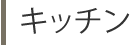 キッチン